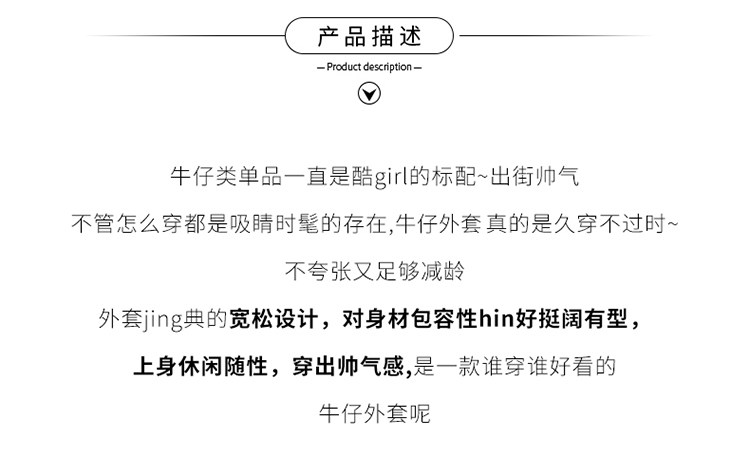 产品描述

— Product description —

牛仔类单品一直是酷girl的标配~出街帅气

不管怎么穿都是吸睛时髦的存在,牛仔外套 真的是久穿不过时~

不夸张又足够减龄

外套jing典的宽松设计，对身材包容性hin好挺阔有型，

上身休闲随性，穿出帅气感,是一款谁穿谁好看的

牛仔外套呢